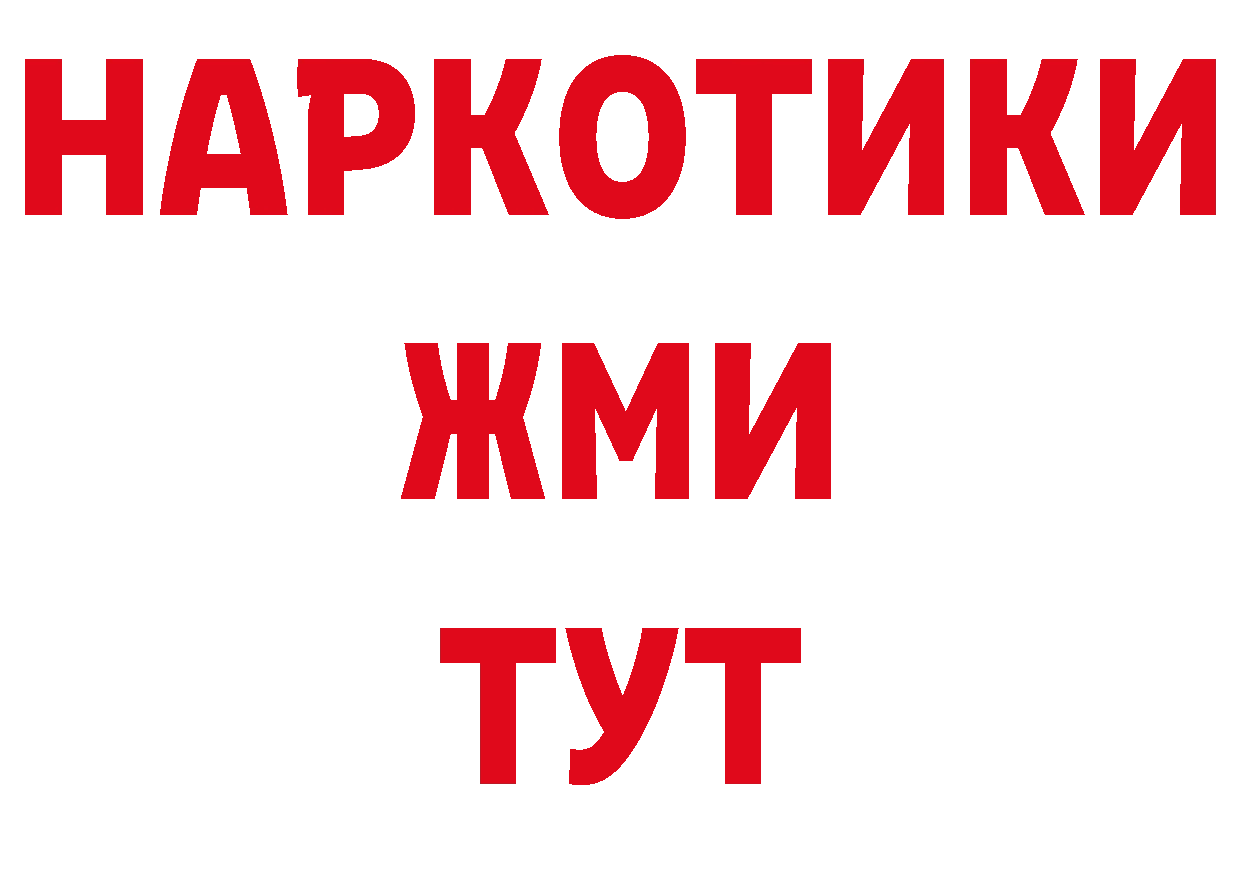 НАРКОТИКИ
ЖМИ
ТУТ